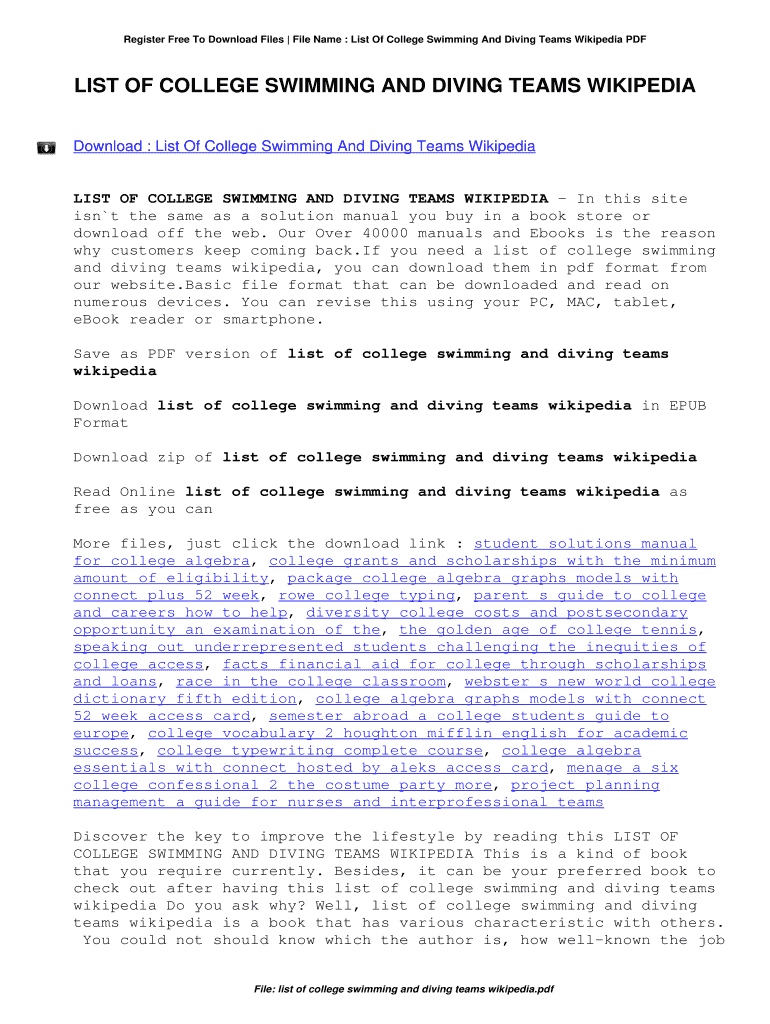 Register Free To Download Files | File Name : List Of College Swimming And Diving Teams Wikipedia PDF

LIST OF COLLEGE SWIMMING AND DIVING TEAMS WIKIPEDIA

Download : List Of College Swimming And Diving Teams Wikipedia

LIST OF COLLEGE SWIMMING AND DIVING TEAMS WIKIPEDIA - In this site isn`t the same as a solution manual you buy in a book store or download off the web. Our Over 40000 manuals and Ebooks is the reason why customers keep coming back.If you need a list of college swimming and diving teams wikipedia, you can download them in pdf format from our website.Basic file format that can be downloaded and read on numerous devices. You can revise this using your PC, MAC, tablet, eBook reader or smartphone.

Save as PDF version of list of college swimming and diving teams wikipedia

Download list of college swimming and diving teams wikipedia in EPUB Format

Download zip of list of college swimming and diving teams wikipedia

Read Online list of college swimming and diving teams wikipedia as free as you can

More files, just click the download link : student solutions manual for college algebra, college grants and scholarships with the minimum amount of eligibility, package college algebra graphs models with connect plus 52 week, rowe college typing, parent s guide to college and careers how to help, diversity college costs and postsecondary opportunity an examination of the, the golden age of college tennis, speaking out underrepresented students challenging the inequities of college access, facts financial aid for college through scholarships and loans, race in the college classroom, webster s new world college dictionary fifth edition, college algebra graphs models with connect 52 week access card, semester abroad a college students guide to europe, college vocabulary 2 houghton mifflin english for academic success, college typewriting complete course, college algebra essentials with connect hosted by aleks access card, menage a six college confessional 2 the costume party more, project planning management a guide for nurses and interprofessional teams

Discover the key to improve the lifestyle by reading this LIST OF COLLEGE SWIMMING AND DIVING TEAMS WIKIPEDIA This is a kind of book that you require currently. Besides, it can be your preferred book to check out after having this list of college swimming and diving teams wikipedia Do you ask why? Well, list of college swimming and diving teams wikipedia is a book that has various characteristic with others. You could not should know which the author is, how well-known the job

File: list of college swimming and diving teams wikipedia.pdf